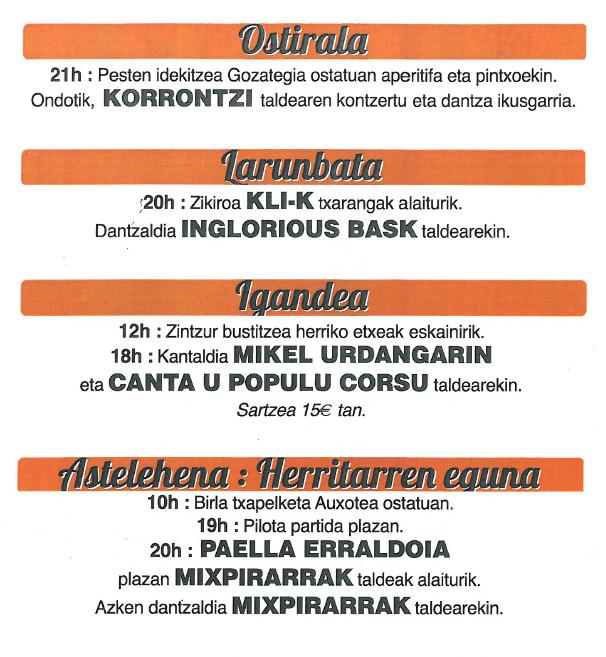 Ostirala

21h : Pesten idekitzea Gozategia ostatuan aperitifa eta pintxoekin. Ondotik, KORRONTZI taldearen kontzertu eta dantza ikusgarria.

Larunbata

20h : Zikiroa KLI-K txarangak alaiturik.
Dantzaldia INGLORIOUS BASK taldearekin.

Igandea

12h : Zintzur bustitzea herriko etxeak eskainirik.
18h : Kantaldia MIKEL URDANGARIN eta CANTA U POPULU CORSU taldearekin.
Sartzea 15€ tan.

Astelehena : Herritarren eguna

10h : Birla txapelketa Auxotea ostatuan.
19h : Pilota partida plazan.
20h : PAELLA ERRALDOIA plazan MIXPIRARRAK taldeak alaiturik.
Azken dantzaldia MIXPIRARRAK taldearekin.